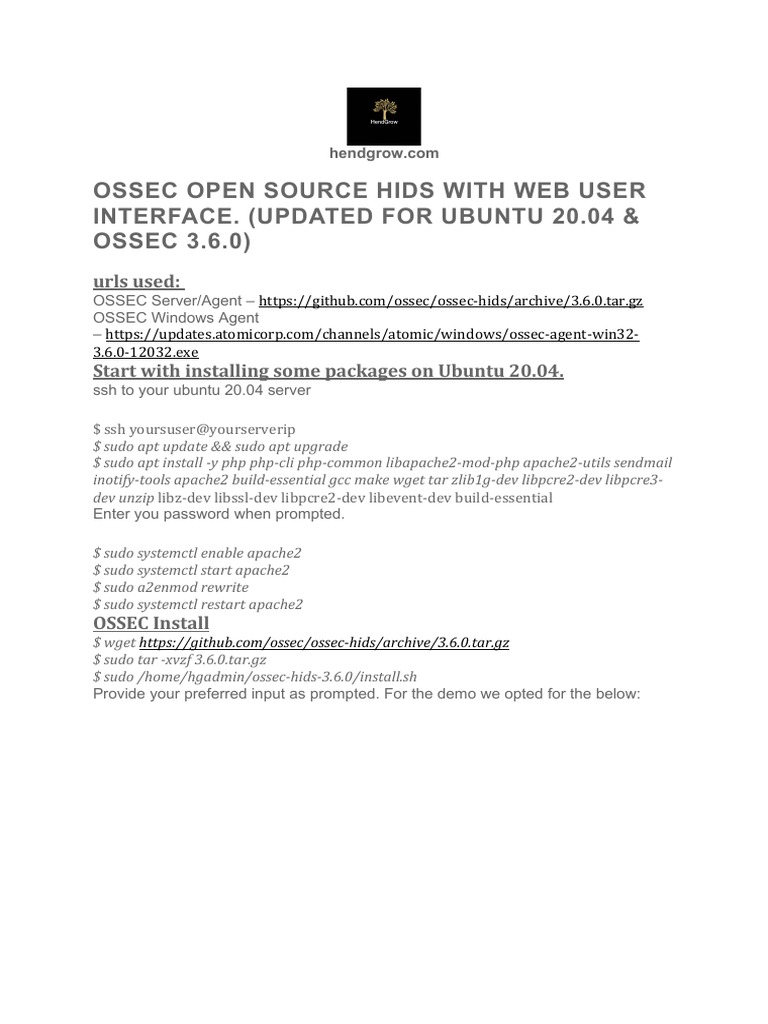 HendGrow

hendgrow.com

OSSEC OPEN SOURCE HIDS WITH WEB USER INTERFACE. (UPDATED FOR UBUNTU 20.04 & OSSEC 3.6.0)

urls used:

OSSEC Server/Agent – https://github.com/ossec/ossec-hids/archive/3.6.0.tar.gz
OSSEC Windows Agent – https://updates.atomicorp.com/channels/atomic/windows/ossec-agent-win32-3.6.0-12032.exe

Start with installing some packages on Ubuntu 20.04.

ssh to your ubuntu 20.04 server

$ ssh yoursuser@yourserverip
$ sudo apt update && sudo apt upgrade
$ sudo apt install -y php php-cli php-common libapache2-mod-php apache2-utils sendmail inotify-tools apache2 build-essential gcc make wget tar zlib1g-dev libpcre2-dev libpcre3-dev unzip libz-dev libssl-dev libpcre2-dev libevent-dev build-essential
Enter you password when prompted.

$ sudo systemctl enable apache2
$ sudo systemctl start apache2
$ sudo a2enmod rewrite
$ sudo systemctl restart apache2

OSSEC Install

$ wget https://github.com/ossec/ossec-hids/archive/3.6.0.tar.gz
$ sudo tar -xvzf 3.6.0.tar.gz
$ sudo /home/hgadmin/ossec-hids-3.6.0/install.sh
Provide your preferred input as prompted. For the demo we opted for the below: